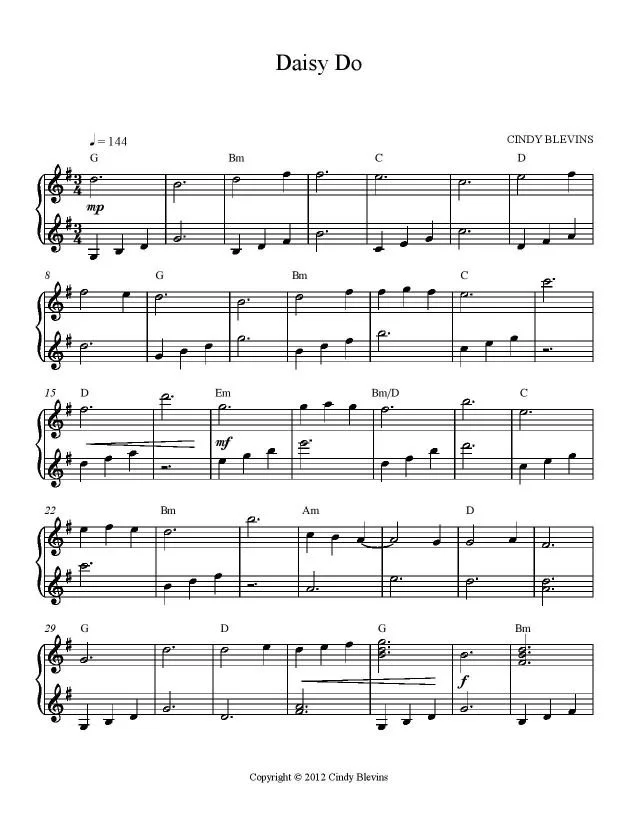 Daisy Do

♩= 144

CINDY BLEVINS

G Bm C D

mp

8 G Bm C

15 D Em Bm/D C

mf

22 Bm Am D

29 G D G Bm

f

Copyright © 2012 Cindy Blevins